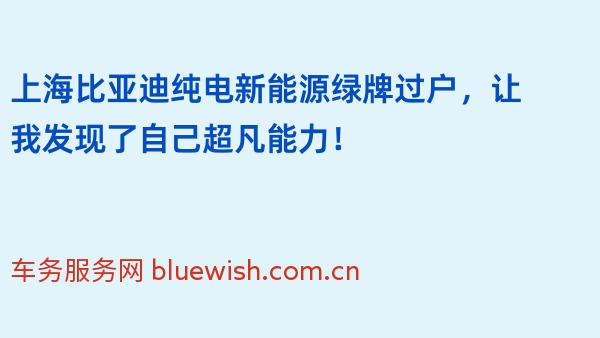 上海比亚迪纯电新能源绿牌过户，让我发现了自己超凡能力！

车务服务网 bluewish.com.cn